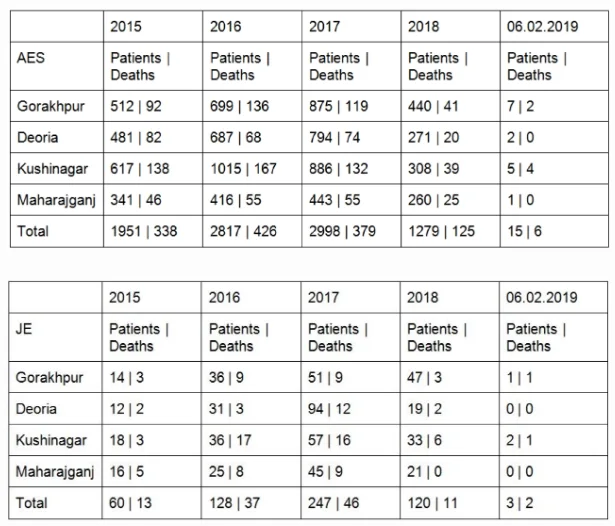 | | 2015 | 2016 | 2017 | 2018 | 06.02.2019 |
|---|---|---|---|---|---|
| AES | Patients \| Deaths | Patients \| Deaths | Patients \| Deaths | Patients \| Deaths | Patients \| Deaths |
| Gorakhpur | 512 \| 92 | 699 \| 136 | 875 \| 119 | 440 \| 41 | 7 \| 2 |
| Deoria | 481 \| 82 | 687 \| 68 | 794 \| 74 | 271 \| 20 | 2 \| 0 |
| Kushinagar | 617 \| 138 | 1015 \| 167 | 886 \| 132 | 308 \| 39 | 5 \| 4 |
| Maharajganj | 341 \| 46 | 416 \| 55 | 443 \| 55 | 260 \| 25 | 1 \| 0 |
| Total | 1951 \| 338 | 2817 \| 426 | 2998 \| 379 | 1279 \| 125 | 15 \| 6 |

| | 2015 | 2016 | 2017 | 2018 | 06.02.2019 |
|---|---|---|---|---|---|
| JE | Patients \| Deaths | Patients \| Deaths | Patients \| Deaths | Patients \| Deaths | Patients \| Deaths |
| Gorakhpur | 14 \| 3 | 36 \| 9 | 51 \| 9 | 47 \| 3 | 1 \| 1 |
| Deoria | 12 \| 2 | 31 \| 3 | 94 \| 12 | 19 \| 2 | 0 \| 0 |
| Kushinagar | 18 \| 3 | 36 \| 17 | 57 \| 16 | 33 \| 6 | 2 \| 1 |
| Maharajganj | 16 \| 5 | 25 \| 8 | 45 \| 9 | 21 \| 0 | 0 \| 0 |
| Total | 60 \| 13 | 128 \| 37 | 247 \| 46 | 120 \| 11 | 3 \| 2 |